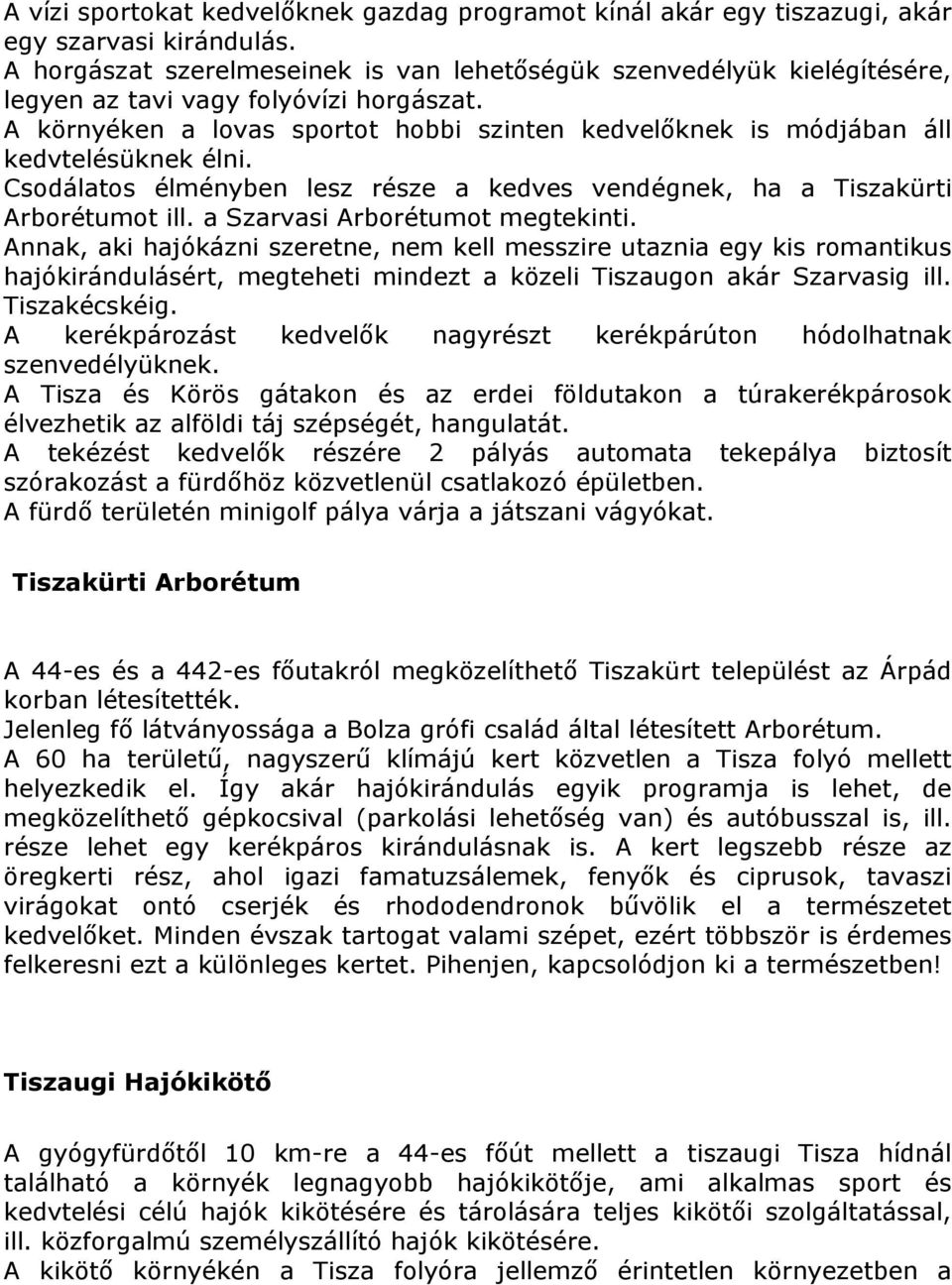 A vízi sportokat kedvelőknek gazdag programot kínál akár egy tiszazugi, akár egy szarvasi kirándulás.
A horgászat szerelmeseinek is van lehetőségük szenvedélyük kielégítésére, legyen az tavi vagy folyóvízi horgászat.
A környéken a lovas sportot hobbi szinten kedvelőknek is módjában áll kedvtelésüknek élni.
Csodálatos élményben lesz része a kedves vendégnek, ha a Tiszakürti Arborétumot ill. a Szarvasi Arborétumot megtekinti.
Annak, aki hajókázni szeretne, nem kell messzire utaznia egy kis romantikus hajókirándulásért, megteheti mindezt a közeli Tiszaugon akár Szarvasig ill. Tiszakécskéig.
A kerékpározást kedvelők nagyrészt kerékpárúton hódolhatnak szenvedélyüknek.
A Tisza és Körös gátakon és az erdei földutakon a túrakerékpárosok élvezhetik az alföldi táj szépségét, hangulatát.
A tekézést kedvelők részére 2 pályás automata tekepálya biztosít szórakozást a fürdőhöz közvetlenül csatlakozó épületben.
A fürdő területén minigolf pálya várja a játszani vágyókat.

Tiszakürti Arborétum

A 44-es és a 442-es főutakról megközelíthető Tiszakürt települést az Árpád korban létesítették.
Jelenleg fő látványossága a Bolza grófi család által létesített Arborétum.
A 60 ha területű, nagyszerű klímájú kert közvetlen a Tisza folyó mellett helyezkedik el. Így akár hajókirándulás egyik programja is lehet, de megközelíthető gépkocsival (parkolási lehetőség van) és autóbusszal is, ill. része lehet egy kerékpáros kirándulásnak is. A kert legszebb része az öregkerti rész, ahol igazi famatuzsálemek, fenyők és ciprusok, tavaszi virágokat ontó cserjék és rhododendronok bűvölik el a természetet kedvelőket. Minden évszak tartogat valami szépet, ezért többször is érdemes felkeresni ezt a különleges kertet. Pihenjen, kapcsolódjon ki a természetben!

Tiszaugi Hajókikötő

A gyógyfürdőtől 10 km-re a 44-es főút mellett a tiszaugi Tisza hídnál található a környék legnagyobb hajókikötője, ami alkalmas sport és kedvtelési célú hajók kikötésére és tárolására teljes kikötői szolgáltatással, ill. közforgalmú személyszállító hajók kikötésére.
A kikötő környékén a Tisza folyóra jellemző érintetlen környezetben a